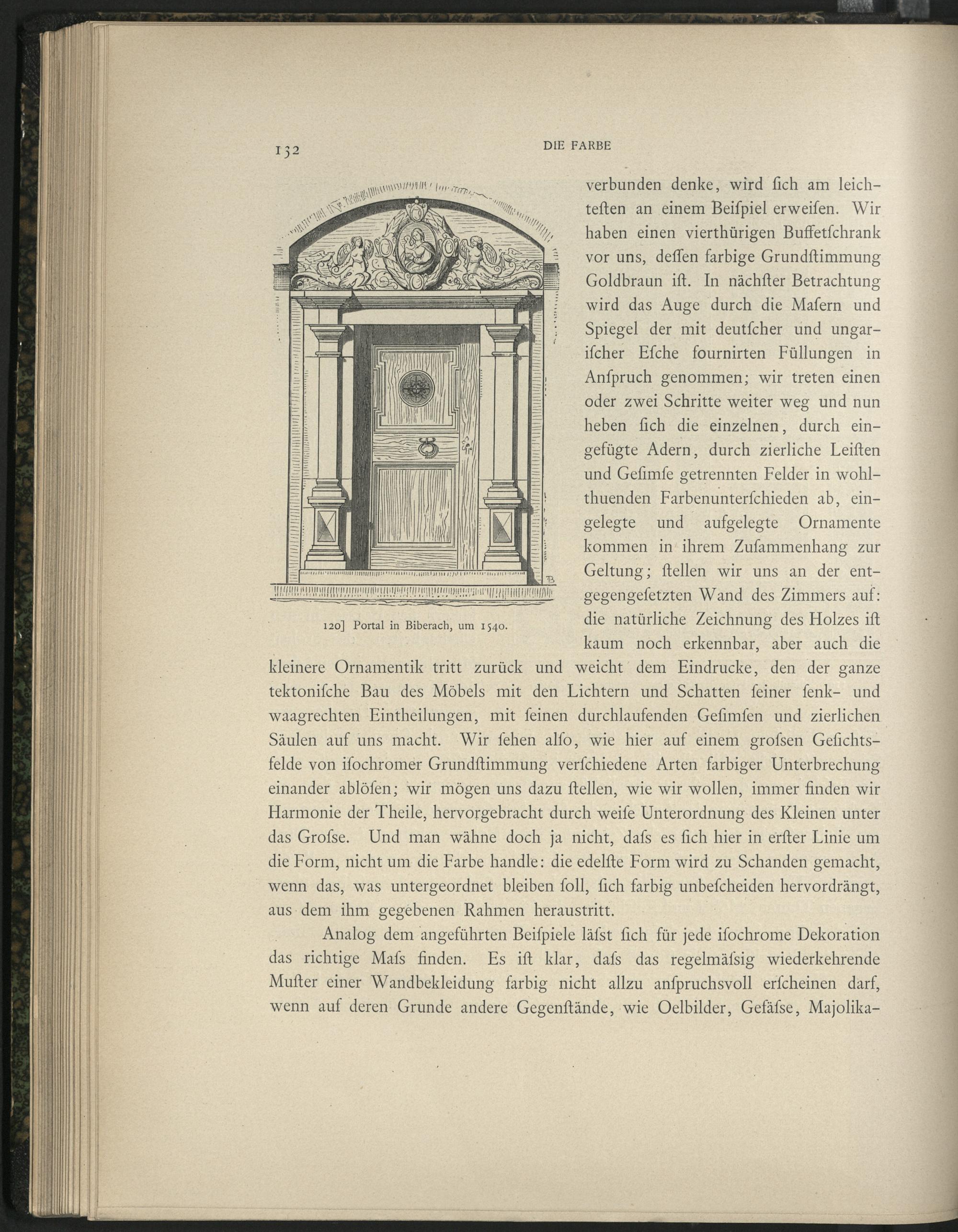 132 DIE FARBE

verbunden denke, wird ſich am leichteſten an einem Beiſpiel erweiſen. Wir haben einen vierthürigen Buffetſchrank vor uns, deſſen farbige Grundſtimmung Goldbraun iſt. In nächſter Betrachtung wird das Auge durch die Maſern und Spiegel der mit deutſcher und ungariſcher Eſche fournirten Füllungen in Anſpruch genommen; wir treten einen oder zwei Schritte weiter weg und nun heben ſich die einzelnen, durch eingefügte Adern, durch zierliche Leiſten und Geſimſe getrennten Felder in wohlthuenden Farbenunterſchieden ab, eingelegte und aufgelegte Ornamente kommen in ihrem Zuſammenhang zur Geltung; ſtellen wir uns an der entgegengeſetzten Wand des Zimmers auf: die natürliche Zeichnung des Holzes iſt kaum noch erkennbar, aber auch die kleinere Ornamentik tritt zurück und weicht dem Eindrucke, den der ganze tektoniſche Bau des Möbels mit den Lichtern und Schatten ſeiner ſenk- und waagrechten Eintheilungen, mit ſeinen durchlaufenden Geſimſen und zierlichen Säulen auf uns macht. Wir ſehen alſo, wie hier auf einem groſsen Geſichtsfelde von iſochromer Grundſtimmung verſchiedene Arten farbiger Unterbrechung einander ablöſen; wir mögen uns dazu ſtellen, wie wir wollen, immer finden wir Harmonie der Theile, hervorgebracht durch weiſe Unterordnung des Kleinen unter das Groſse. Und man wähne doch ja nicht, daſs es ſich hier in erſter Linie um die Form, nicht um die Farbe handle: die edelſte Form wird zu Schanden gemacht, wenn das, was untergeordnet bleiben ſoll, ſich farbig unbeſcheiden hervordrängt, aus dem ihm gegebenen Rahmen heraustritt.

120] Portal in Biberach, um 1540.

Analog dem angeführten Beiſpiele läſst ſich für jede iſochrome Dekoration das richtige Maſs finden. Es iſt klar, daſs das regelmäſsig wiederkehrende Muſter einer Wandbekleidung farbig nicht allzu anſpruchsvoll erſcheinen darf, wenn auf deren Grunde andere Gegenſtände, wie Oelbilder, Gefäſse, Majolika-